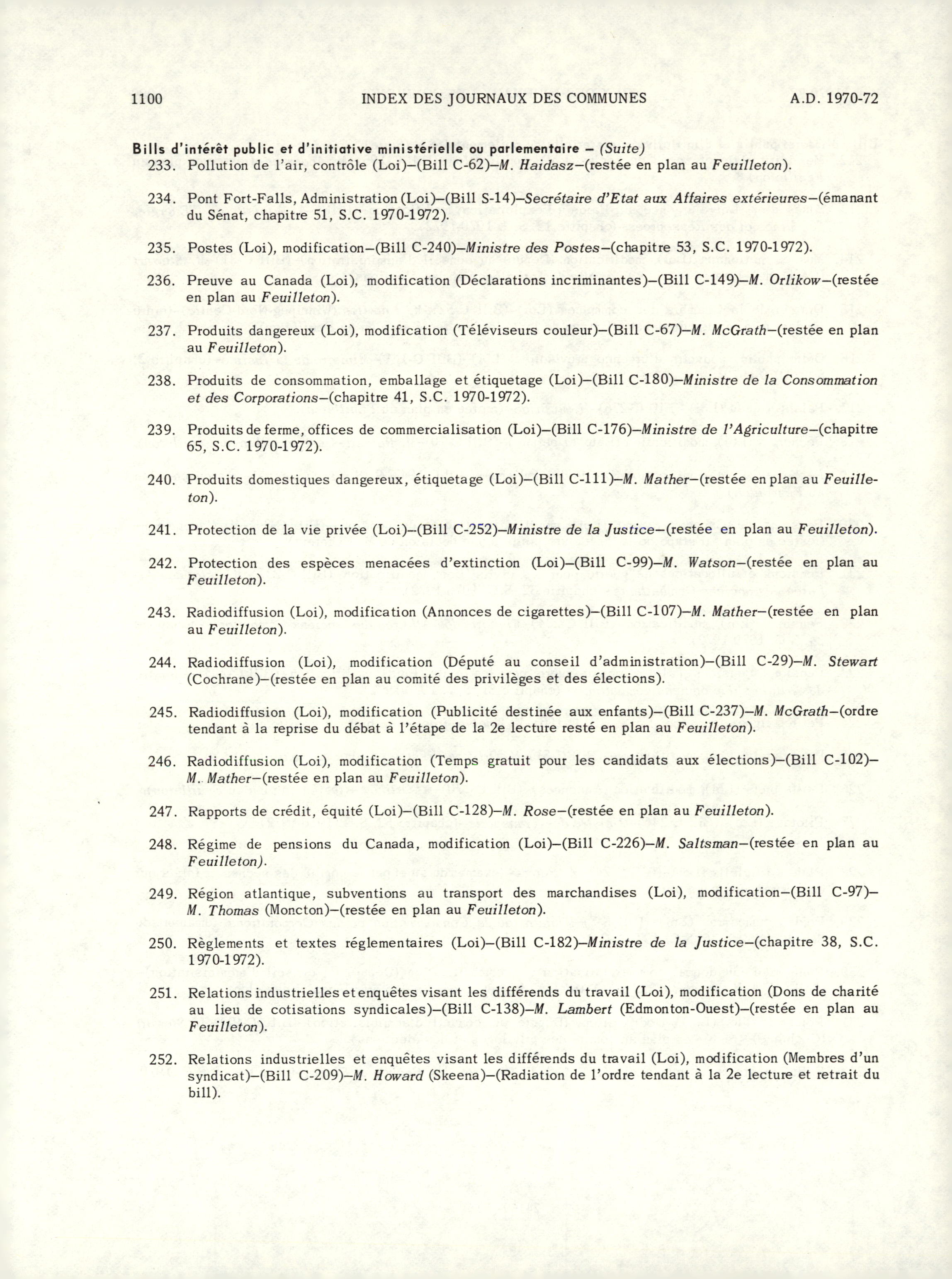 1100 INDEX DES JOURNAUX DES COMMUNES A.D. 1970-72

Bills d'intérêt public et d'initiative ministérielle ou parlementaire – (Suite)

233. Pollution de l'air, contrôle (Loi)–(Bill C-62)–M. Haidasz–(restée en plan au Feuilleton).

234. Pont Fort-Falls, Administration (Loi)–(Bill S-14)–Secrétaire d'Etat aux Affaires extérieures–(émanant du Sénat, chapitre 51, S.C. 1970-1972).

235. Postes (Loi), modification–(Bill C-240)–Ministre des Postes–(chapitre 53, S.C. 1970-1972).

236. Preuve au Canada (Loi), modification (Déclarations incriminantes)–(Bill C-149)–M. Orlikow–(restée en plan au Feuilleton).

237. Produits dangereux (Loi), modification (Téléviseurs couleur)–(Bill C-67)–M. McGrath–(restée en plan au Feuilleton).

238. Produits de consommation, emballage et étiquetage (Loi)–(Bill C-180)–Ministre de la Consommation et des Corporations–(chapitre 41, S.C. 1970-1972).

239. Produits de ferme, offices de commercialisation (Loi)–(Bill C-176)–Ministre de l'Agriculture–(chapitre 65, S.C. 1970-1972).

240. Produits domestiques dangereux, étiquetage (Loi)–(Bill C-111)–M. Mather–(restée en plan au Feuilleton).

241. Protection de la vie privée (Loi)–(Bill C-252)–Ministre de la Justice–(restée en plan au Feuilleton).

242. Protection des espèces menacées d'extinction (Loi)–(Bill C-99)–M. Watson–(restée en plan au Feuilleton).

243. Radiodiffusion (Loi), modification (Annonces de cigarettes)–(Bill C-107)–M. Mather–(restée en plan au Feuilleton).

244. Radiodiffusion (Loi), modification (Député au conseil d'administration)–(Bill C-29)–M. Stewart (Cochrane)–(restée en plan au comité des privilèges et des élections).

245. Radiodiffusion (Loi), modification (Publicité destinée aux enfants)–(Bill C-237)–M. McGrath–(ordre tendant à la reprise du débat à l'étape de la 2e lecture resté en plan au Feuilleton).

246. Radiodiffusion (Loi), modification (Temps gratuit pour les candidats aux élections)–(Bill C-102)–M. Mather–(restée en plan au Feuilleton).

247. Rapports de crédit, équité (Loi)–(Bill C-128)–M. Rose–(restée en plan au Feuilleton).

248. Régime de pensions du Canada, modification (Loi)–(Bill C-226)–M. Saltsman–(restée en plan au Feuilleton).

249. Région atlantique, subventions au transport des marchandises (Loi), modification–(Bill C-97)–M. Thomas (Moncton)–(restée en plan au Feuilleton).

250. Règlements et textes réglementaires (Loi)–(Bill C-182)–Ministre de la Justice–(chapitre 38, S.C. 1970-1972).

251. Relations industrielles et enquêtes visant les différends du travail (Loi), modification (Dons de charité au lieu de cotisations syndicales)–(Bill C-138)–M. Lambert (Edmonton-Ouest)–(restée en plan au Feuilleton).

252. Relations industrielles et enquêtes visant les différends du travail (Loi), modification (Membres d'un syndicat)–(Bill C-209)–M. Howard (Skeena)–(Radiation de l'ordre tendant à la 2e lecture et retrait du bill).